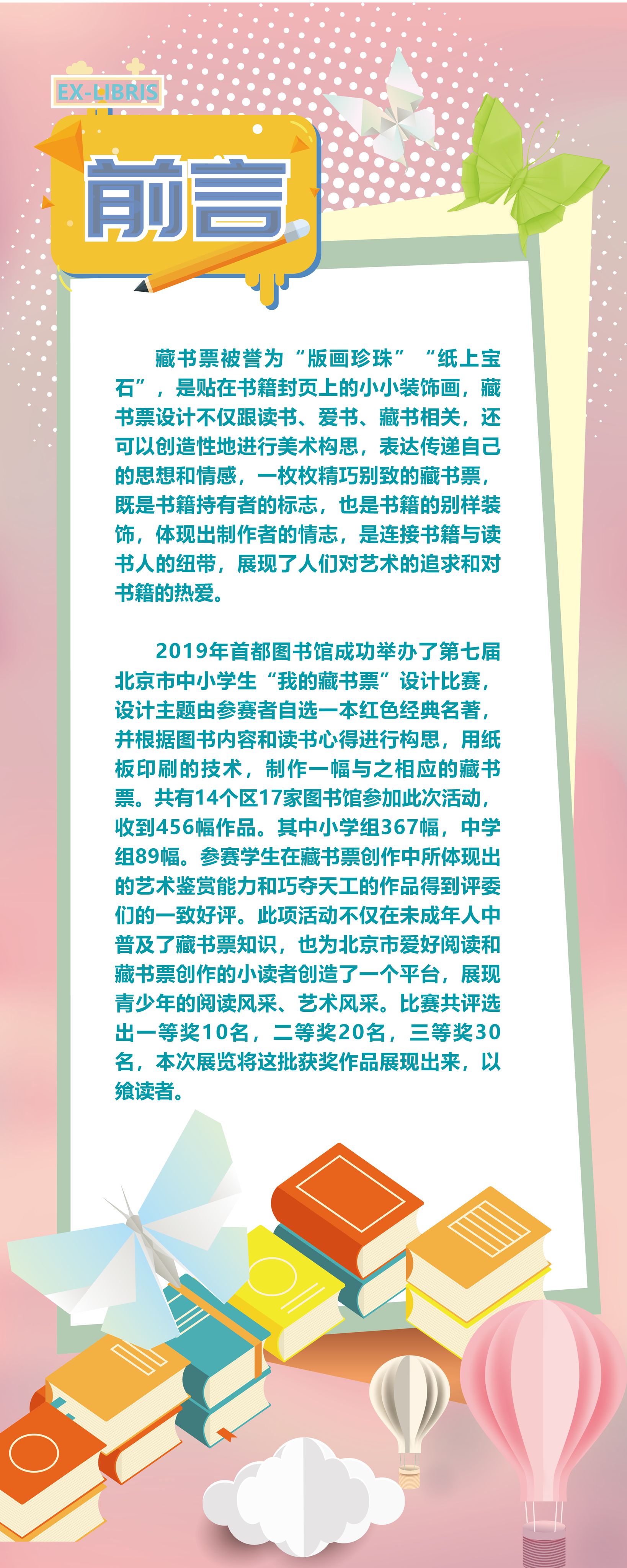 EX-LIBRIS

前言

藏书票被誉为“版画珍珠”“纸上宝石”，是贴在书籍封页上的小小装饰画，藏书票设计不仅跟读书、爱书、藏书相关，还可以创造性地进行美术构思，表达传递自己的思想和情感，一枚枚精巧别致的藏书票，既是书籍持有者的标志，也是书籍的别样装饰，体现出制作者的情志，是连接书籍与读书人的纽带，展现了人们对艺术的追求和对书籍的热爱。

2019年首都图书馆成功举办了第七届北京市中小学生“我的藏书票”设计比赛，设计主题由参赛者自选一本红色经典名著，并根据图书内容和读书心得进行构思，用纸板印刷的技术，制作一幅与之相应的藏书票。共有14个区17家图书馆参加此次活动，收到456幅作品。其中小学组367幅，中学组89幅。参赛学生在藏书票创作中所体现出的艺术鉴赏能力和巧夺天工的作品得到评委们的一致好评。此项活动不仅在未成年人中普及了藏书票知识，也为北京市爱好阅读和藏书票创作的小读者创造了一个平台，展现青少年的阅读风采、艺术风采。比赛共评选出一等奖10名，二等奖20名，三等奖30名，本次展览将这批获奖作品展现出来，以飨读者。